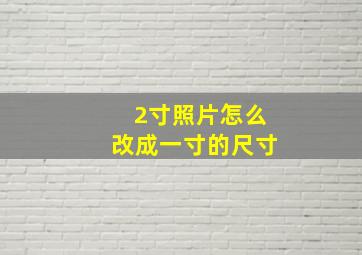 2寸照片怎么
改成一寸的尺寸